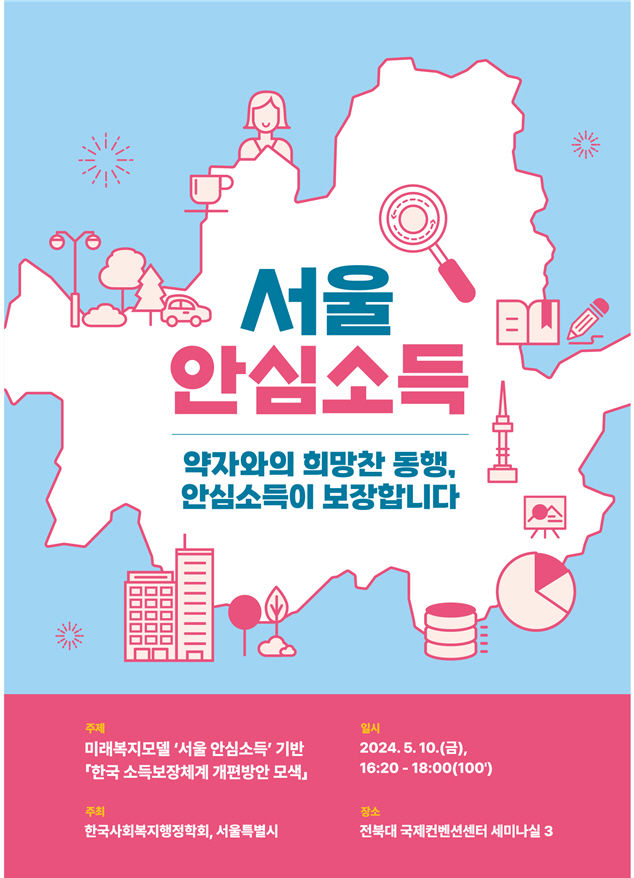 서울
안심소득

약자와의 희망찬 동행,
안심소득이 보장합니다

주제
미래복지모델 '서울 안심소득' 기반
『한국 소득보장체계 개편방안 모색』

주최
한국사회복지행정학회, 서울특별시

일시
2024. 5. 10.(금),
16:20 - 18:00(100')

장소
전북대 국제컨벤션센터 세미나실 3